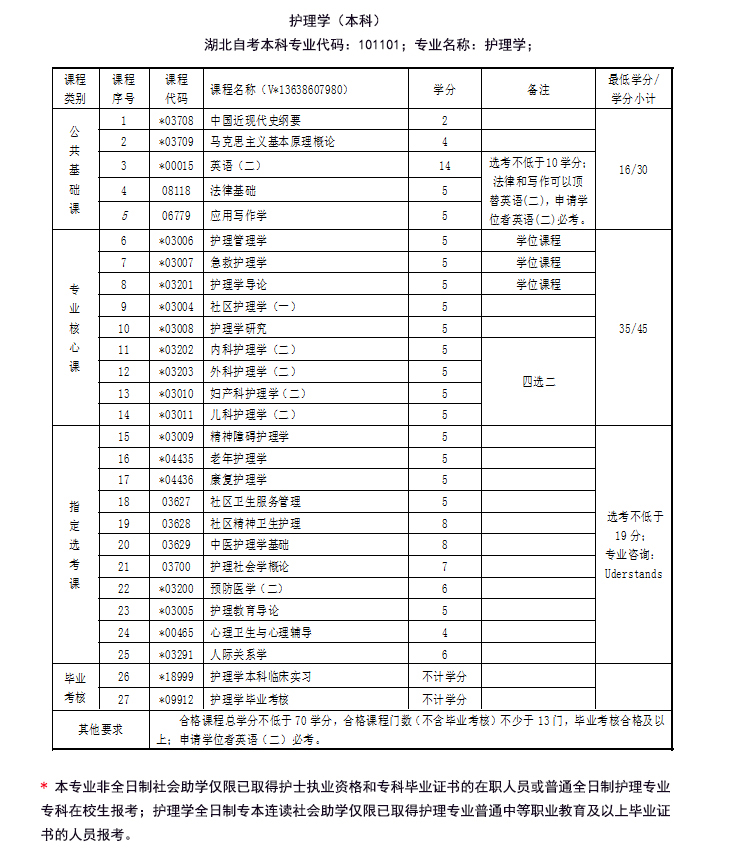 护理学（本科）

湖北自考本科专业代码：101101；专业名称：护理学；

| 课程类别 | 课程序号 | 课程代码 | 课程名称（V*13638607980） | 学分 | 备注 | 最低学分/学分小计 |
|---|---|---|---|---|---|---|
| 公共基础课 | 1 | *03708 | 中国近现代史纲要 | 2 | | 16/30 |
| | 2 | *03709 | 马克思主义基本原理概论 | 4 | | |
| | 3 | *00015 | 英语（二） | 14 | 选考不低于10学分；法律和写作可以顶替英语(二)，申请学位者英语(二)必考。 | |
| | 4 | 08118 | 法律基础 | 5 | | |
| | 5 | 06779 | 应用写作学 | 5 | | |
| 专业核心课 | 6 | *03006 | 护理管理学 | 5 | 学位课程 | 35/45 |
| | 7 | *03007 | 急救护理学 | 5 | 学位课程 | |
| | 8 | *03201 | 护理学导论 | 5 | 学位课程 | |
| | 9 | *03004 | 社区护理学（一） | 5 | | |
| | 10 | *03008 | 护理学研究 | 5 | | |
| | 11 | *03202 | 内科护理学（二） | 5 | 四选二 | |
| | 12 | *03203 | 外科护理学（二） | 5 | | |
| | 13 | *03010 | 妇产科护理学（二） | 5 | | |
| | 14 | *03011 | 儿科护理学（二） | 5 | | |
| 指定选考课 | 15 | *03009 | 精神障碍护理学 | 5 | | 选考不低于19分；专业咨询：Uderstands |
| | 16 | *04435 | 老年护理学 | 5 | | |
| | 17 | *04436 | 康复护理学 | 5 | | |
| | 18 | 03627 | 社区卫生服务管理 | 5 | | |
| | 19 | 03628 | 社区精神卫生护理 | 8 | | |
| | 20 | 03629 | 中医护理学基础 | 8 | | |
| | 21 | 03700 | 护理社会学概论 | 7 | | |
| | 22 | *03200 | 预防医学（二） | 6 | | |
| | 23 | *03005 | 护理教育导论 | 5 | | |
| | 24 | *00465 | 心理卫生与心理辅导 | 4 | | |
| | 25 | *03291 | 人际关系学 | 6 | | |
| 毕业考核 | 26 | *18999 | 护理学本科临床实习 | 不计学分 | | |
| | 27 | *09912 | 护理学毕业考核 | 不计学分 | | |
| 其他要求 | 合格课程总学分不低于70学分，合格课程门数（不含毕业考核）不少于13门，毕业考核合格及以上；申请学位者英语（二）必考。 | | | | | |

* 本专业非全日制社会助学仅限已取得护士执业资格和专科毕业证书的在职人员或普通全日制护理专业专科在校生报考；护理学全日制专本连读社会助学仅限已取得护理专业普通中等职业教育及以上毕业证书的人员报考。